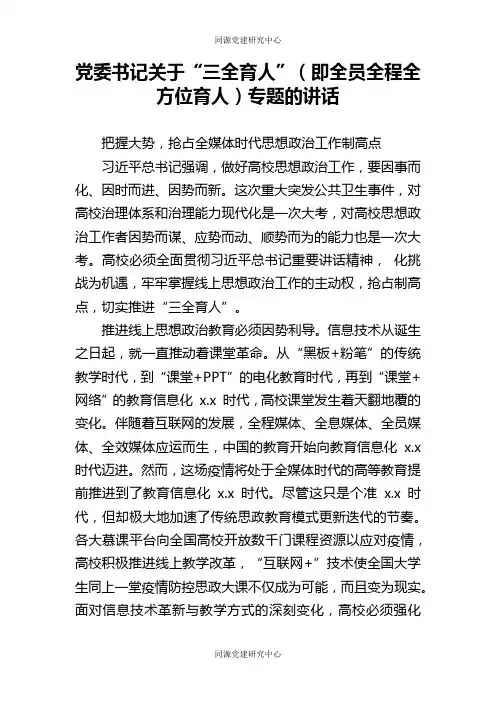 同源党建研究中心

党委书记关于“三全育人”（即全员全程全方位育人）专题的讲话

把握大势，抢占全媒体时代思想政治工作制高点

习近平总书记强调，做好高校思想政治工作，要因事而化、因时而进、因势而新。这次重大突发公共卫生事件，对高校治理体系和治理能力现代化是一次大考，对高校思想政治工作者因势而谋、应势而动、顺势而为的能力也是一次大考。高校必须全面贯彻习近平总书记重要讲话精神，化挑战为机遇，牢牢掌握线上思想政治工作的主动权，抢占制高点，切实推进“三全育人”。

推进线上思想政治教育必须因势利导。信息技术从诞生之日起，就一直推动着课堂革命。从“黑板+粉笔”的传统教学时代，到“课堂+PPT”的电化教育时代，再到“课堂+网络”的教育信息化 x.x 时代，高校课堂发生着天翻地覆的变化。伴随着互联网的发展，全程媒体、全息媒体、全员媒体、全效媒体应运而生，中国的教育开始向教育信息化 x.x 时代迈进。然而，这场疫情将处于全媒体时代的高等教育提前推进到了教育信息化 x.x 时代。尽管这只是个准 x.x 时代，但却极大地加速了传统思政教育模式更新迭代的节奏。各大慕课平台向全国高校开放数千门课程资源以应对疫情，高校积极推进线上教学改革，“互联网+”技术使全国大学生同上一堂疫情防控思政大课不仅成为可能，而且变为现实。面对信息技术革新与教学方式的深刻变化，高校必须强化

同源党建研究中心